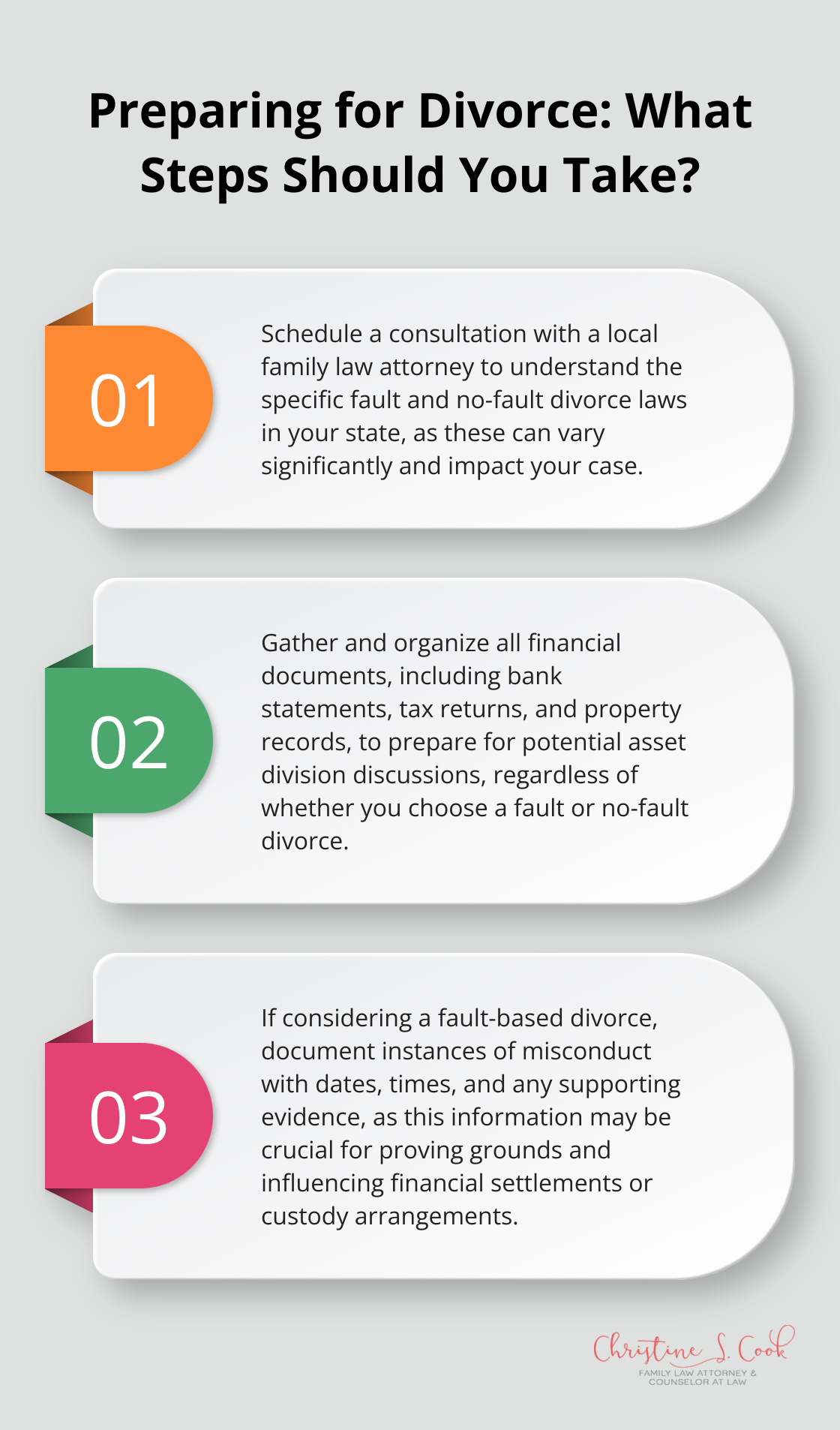 Preparing for Divorce: What Steps Should You Take?

01

Schedule a consultation with a local family law attorney to understand the specific fault and no-fault divorce laws in your state, as these can vary significantly and impact your case.

02

Gather and organize all financial documents, including bank statements, tax returns, and property records, to prepare for potential asset division discussions, regardless of whether you choose a fault or no-fault divorce.

03

If considering a fault-based divorce, document instances of misconduct with dates, times, and any supporting evidence, as this information may be crucial for proving grounds and influencing financial settlements or custody arrangements.

Christine S. Cook
FAMILY LAW ATTORNEY & COUNSELOR AT LAW